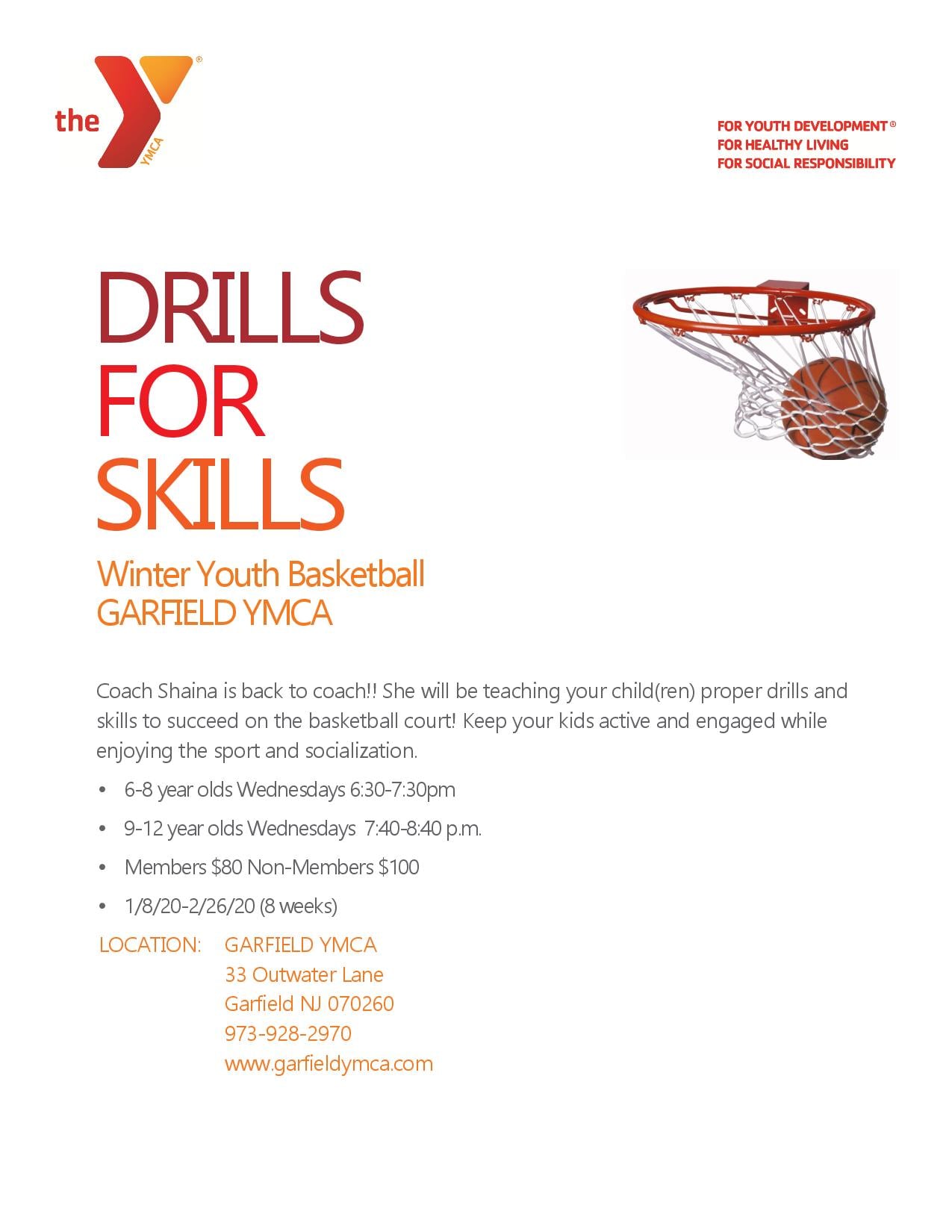 the YMCA

FOR YOUTH DEVELOPMENT®
FOR HEALTHY LIVING
FOR SOCIAL RESPONSIBILITY

DRILLS
FOR
SKILLS

Winter Youth Basketball
GARFIELD YMCA

Coach Shaina is back to coach!! She will be teaching your child(ren) proper drills and skills to succeed on the basketball court! Keep your kids active and engaged while enjoying the sport and socialization.

• 6-8 year olds Wednesdays 6:30-7:30pm
• 9-12 year olds Wednesdays 7:40-8:40 p.m.
• Members $80 Non-Members $100
• 1/8/20-2/26/20 (8 weeks)

LOCATION: GARFIELD YMCA
33 Outwater Lane
Garfield NJ 070260
973-928-2970
www.garfieldymca.com